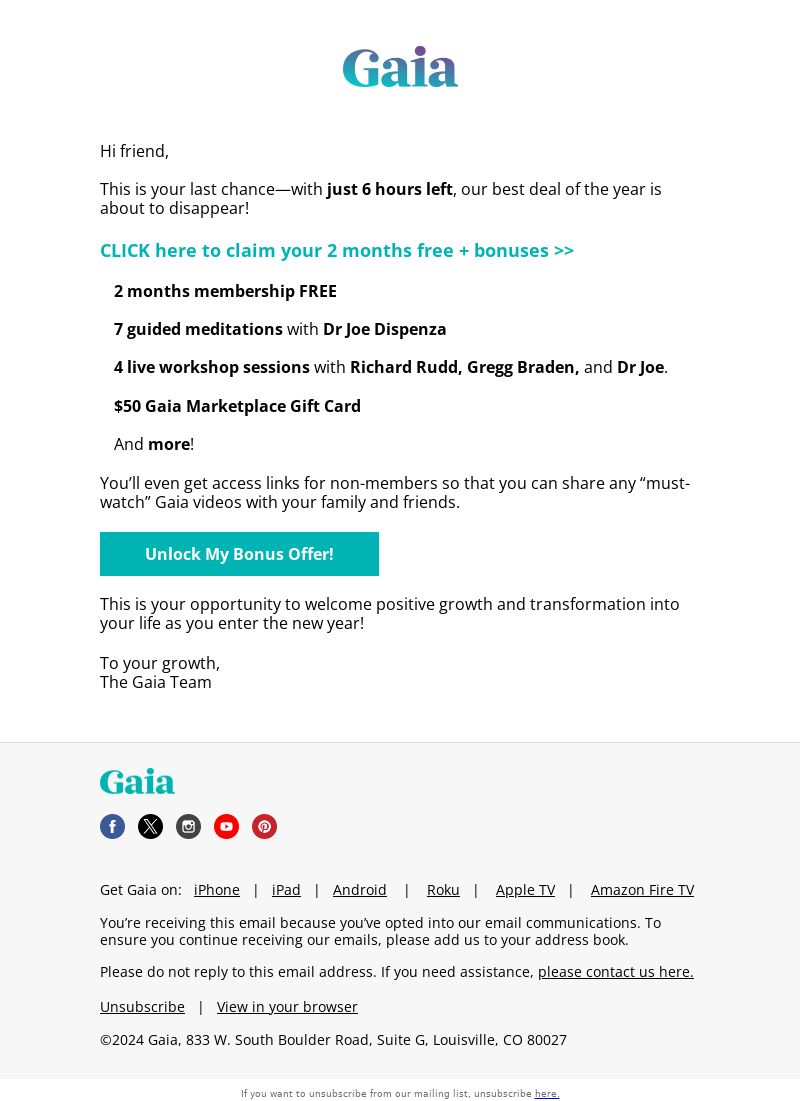 Gaia

Hi friend,

This is your last chance—with just 6 hours left, our best deal of the year is about to disappear!

CLICK here to claim your 2 months free + bonuses >>

2 months membership FREE

7 guided meditations with Dr Joe Dispenza

4 live workshop sessions with Richard Rudd, Gregg Braden, and Dr Joe.

$50 Gaia Marketplace Gift Card

And more!

You'll even get access links for non-members so that you can share any "must-watch" Gaia videos with your family and friends.

Unlock My Bonus Offer!

This is your opportunity to welcome positive growth and transformation into your life as you enter the new year!

To your growth,
The Gaia Team

Gaia

Get Gaia on: iPhone | iPad | Android | Roku | Apple TV | Amazon Fire TV

You're receiving this email because you've opted into our email communications. To ensure you continue receiving our emails, please add us to your address book.

Please do not reply to this email address. If you need assistance, please contact us here.

Unsubscribe | View in your browser

©2024 Gaia, 833 W. South Boulder Road, Suite G, Louisville, CO 80027

If you want to unsubscribe from our mailing list, unsubscribe here.